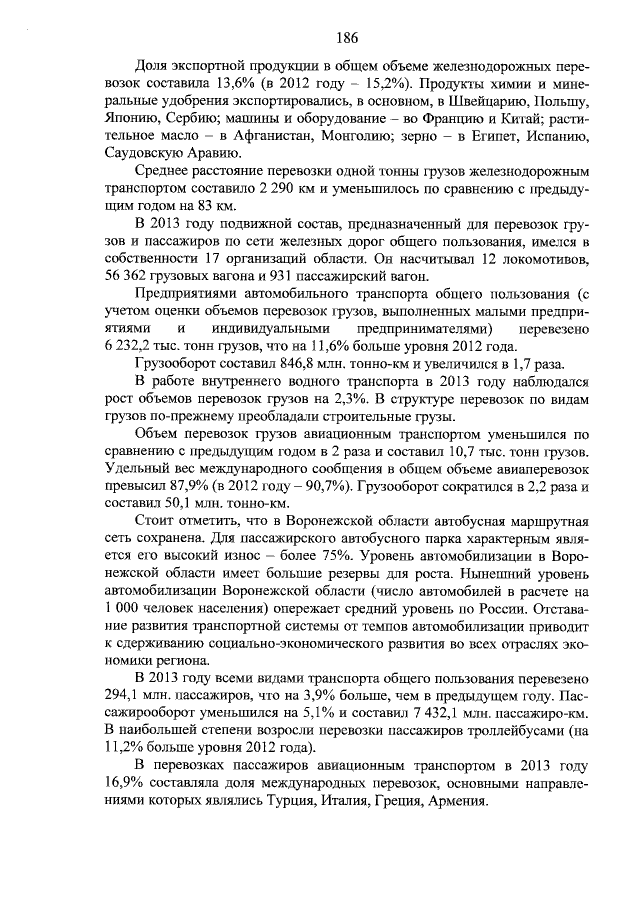 186

Доля экспортной продукции в общем объеме железнодорожных перевозок составила 13,6% (в 2012 году – 15,2%). Продукты химии и минеральные удобрения экспортировались, в основном, в Швейцарию, Польшу, Японию, Сербию; машины и оборудование – во Францию и Китай; растительное масло – в Афганистан, Монголию; зерно – в Египет, Испанию, Саудовскую Аравию.

Среднее расстояние перевозки одной тонны грузов железнодорожным транспортом составило 2 290 км и уменьшилось по сравнению с предыдущим годом на 83 км.

В 2013 году подвижной состав, предназначенный для перевозок грузов и пассажиров по сети железных дорог общего пользования, имелся в собственности 17 организаций области. Он насчитывал 12 локомотивов, 56 362 грузовых вагона и 931 пассажирский вагон.

Предприятиями автомобильного транспорта общего пользования (с учетом оценки объемов перевозок грузов, выполненных малыми предприятиями и индивидуальными предпринимателями) перевезено 6 232,2 тыс. тонн грузов, что на 11,6% больше уровня 2012 года.

Грузооборот составил 846,8 млн. тонно-км и увеличился в 1,7 раза.

В работе внутреннего водного транспорта в 2013 году наблюдался рост объемов перевозок грузов на 2,3%. В структуре перевозок по видам грузов по-прежнему преобладали строительные грузы.

Объем перевозок грузов авиационным транспортом уменьшился по сравнению с предыдущим годом в 2 раза и составил 10,7 тыс. тонн грузов. Удельный вес международного сообщения в общем объеме авиаперевозок превысил 87,9% (в 2012 году – 90,7%). Грузооборот сократился в 2,2 раза и составил 50,1 млн. тонно-км.

Стоит отметить, что в Воронежской области автобусная маршрутная сеть сохранена. Для пассажирского автобусного парка характерным является его высокий износ – более 75%. Уровень автомобилизации в Воронежской области имеет большие резервы для роста. Нынешний уровень автомобилизации Воронежской области (число автомобилей в расчете на 1 000 человек населения) опережает средний уровень по России. Отставание развития транспортной системы от темпов автомобилизации приводит к сдерживанию социально-экономического развития во всех отраслях экономики региона.

В 2013 году всеми видами транспорта общего пользования перевезено 294,1 млн. пассажиров, что на 3,9% больше, чем в предыдущем году. Пассажирооборот уменьшился на 5,1% и составил 7 432,1 млн. пассажиро-км. В наибольшей степени возросли перевозки пассажиров троллейбусами (на 11,2% больше уровня 2012 года).

В перевозках пассажиров авиационным транспортом в 2013 году 16,9% составляла доля международных перевозок, основными направлениями которых являлись Турция, Италия, Греция, Армения.